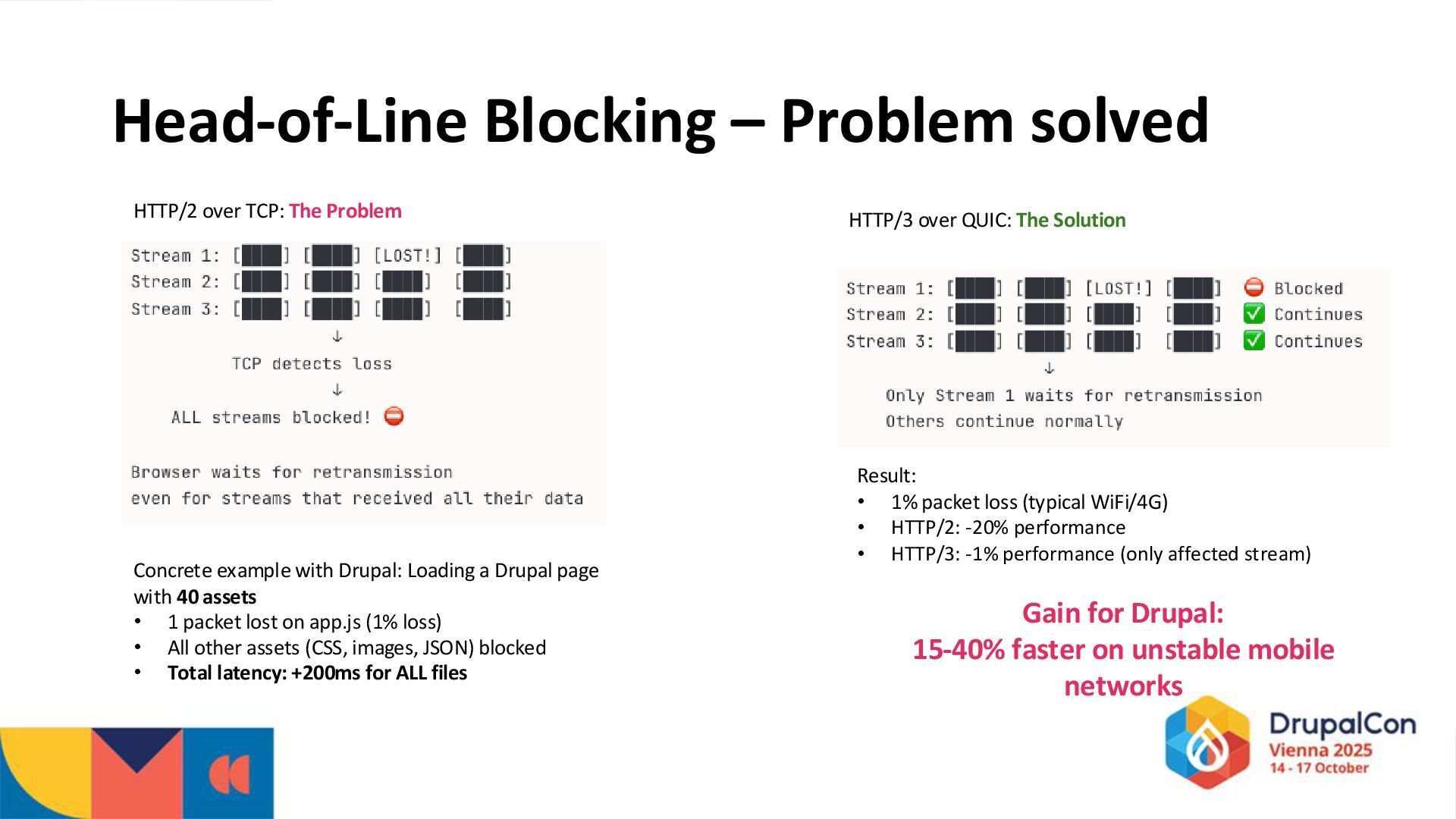 Head-of-Line Blocking – Problem solved

HTTP/2 over TCP: The Problem

Stream 1: [███] [███] [LOST!] [███]
Stream 2: [███] [███] [███] [███]
Stream 3: [███] [███] [███] [███]
↓
TCP detects loss
↓
ALL streams blocked! ⛔

Browser waits for retransmission
even for streams that received all their data

Concrete example with Drupal: Loading a Drupal page with 40 assets
• 1 packet lost on app.js (1% loss)
• All other assets (CSS, images, JSON) blocked
• Total latency: +200ms for ALL files

HTTP/3 over QUIC: The Solution

Stream 1: [███] [███] [LOST!] [███] ⛔ Blocked
Stream 2: [███] [███] [███] [███] ✅ Continues
Stream 3: [███] [███] [███] [███] ✅ Continues
↓
Only Stream 1 waits for retransmission
Others continue normally

Result:
• 1% packet loss (typical WiFi/4G)
• HTTP/2: -20% performance
• HTTP/3: -1% performance (only affected stream)

Gain for Drupal:
15-40% faster on unstable mobile networks

DrupalCon
Vienna 2025
14 - 17 October